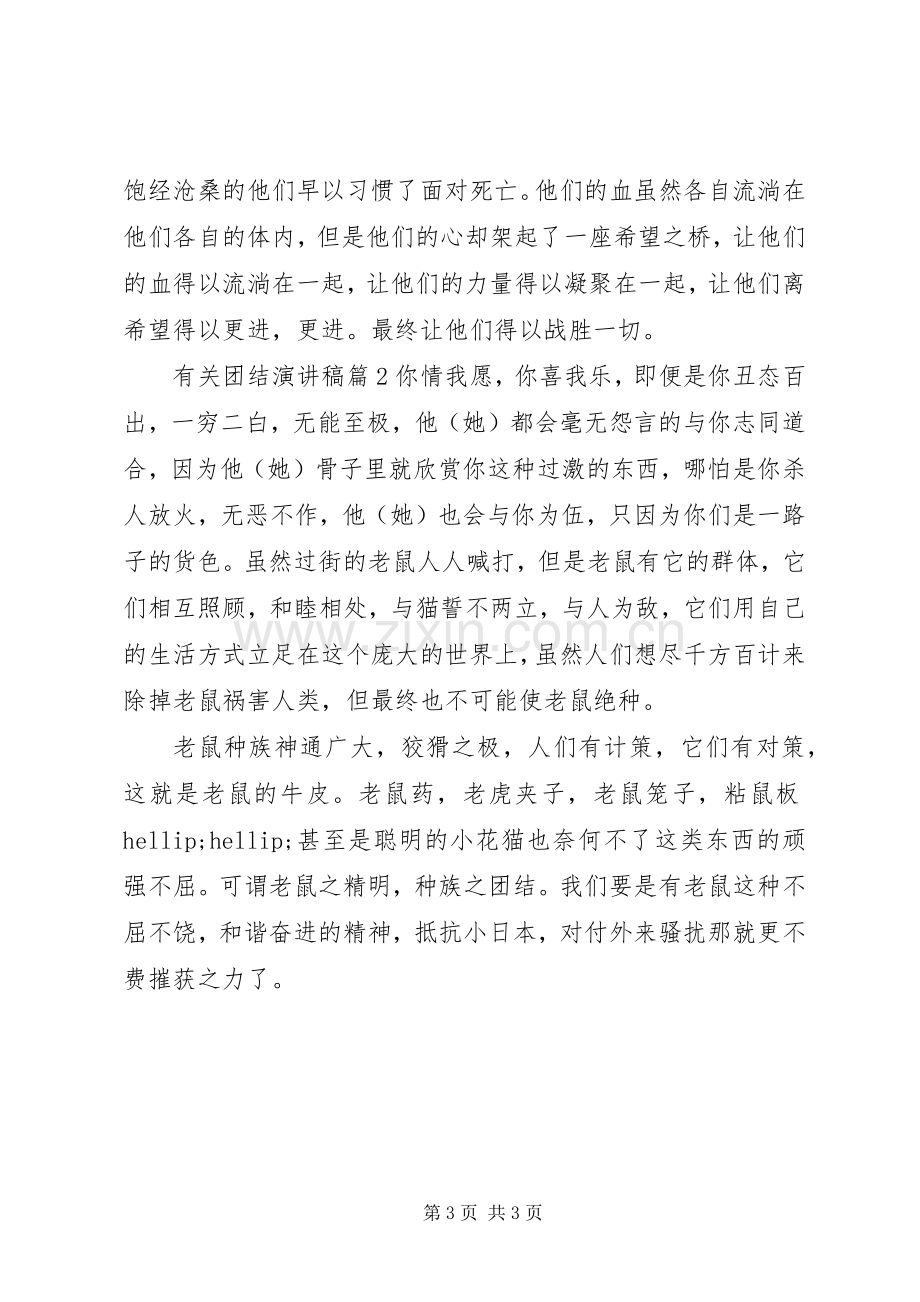 饱经沧桑的他们早以习惯了面对死亡。他们的血虽然各自流淌在他们各自的体内，但是他们的心却架起了一座希望之桥，让他们的血得以流淌在一起，让他们的力量得以凝聚在一起，让他们离希望得以更进，更进。最终让他们得以战胜一切。

有关团结演讲稿篇2你情我愿，你喜我乐，即便是你丑态百出，一穷二白，无能至极，他（她）都会毫无怨言的与你志同道合，因为他（她）骨子里就欣赏你这种过激的东西，哪怕是你杀人放火，无恶不作，他（她）也会与你为伍，只因为你们是一路子的货色。虽然过街的老鼠人人喊打，但是老鼠有它的群体，它们相互照顾，和睦相处，与猫誓不两立，与人为敌，它们用自己的生活方式立足在这个庞大的世界上，虽然人们想尽千方百计来除掉老鼠祸害人类，但最终也不可能使老鼠绝种。

老鼠种族神通广大，狡猾之极，人们有计策，它们有对策，这就是老鼠的牛皮。老鼠药，老虎夹子，老鼠笼子，粘鼠板hellip;hellip;甚至是聪明的小花猫也奈何不了这类东西的顽强不屈。可谓老鼠之精明，种族之团结。我们要是有老鼠这种不屈不饶，和谐奋进的精神，抵抗小日本，对付外来骚扰那就更不费摧获之力了。

第3页 共3页

www.zixin.com.cn